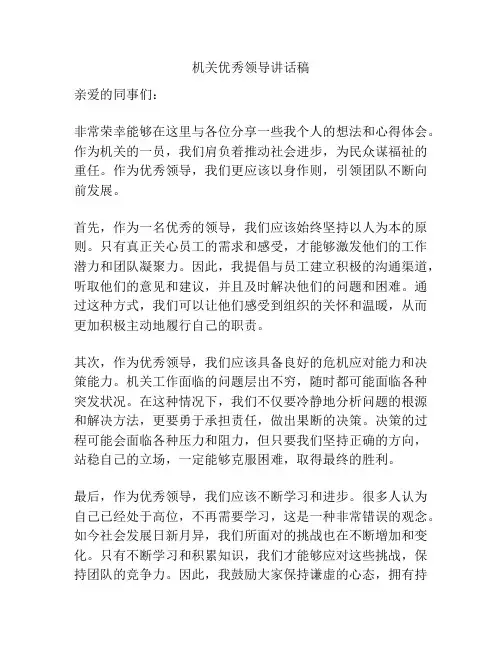 机关优秀领导讲话稿

亲爱的同事们：

非常荣幸能够在这里与各位分享一些我个人的想法和心得体会。作为机关的一员，我们肩负着推动社会进步，为民众谋福祉的重任。作为优秀领导，我们更应该以身作则，引领团队不断向前发展。

首先，作为一名优秀的领导，我们应该始终坚持以人为本的原则。只有真正关心员工的需求和感受，才能够激发他们的工作潜力和团队凝聚力。因此，我提倡与员工建立积极的沟通渠道，听取他们的意见和建议，并且及时解决他们的问题和困难。通过这种方式，我们可以让他们感受到组织的关怀和温暖，从而更加积极主动地履行自己的职责。

其次，作为优秀领导，我们应该具备良好的危机应对能力和决策能力。机关工作面临的问题层出不穷，随时都可能面临各种突发状况。在这种情况下，我们不仅要冷静地分析问题的根源和解决方法，更要勇于承担责任，做出果断的决策。决策的过程可能会面临各种压力和阻力，但只要我们坚持正确的方向，站稳自己的立场，一定能够克服困难，取得最终的胜利。

最后，作为优秀领导，我们应该不断学习和进步。很多人认为自己已经处于高位，不再需要学习，这是一种非常错误的观念。如今社会发展日新月异，我们所面对的挑战也在不断增加和变化。只有不断学习和积累知识，我们才能够应对这些挑战，保持团队的竞争力。因此，我鼓励大家保持谦虚的心态，拥有持